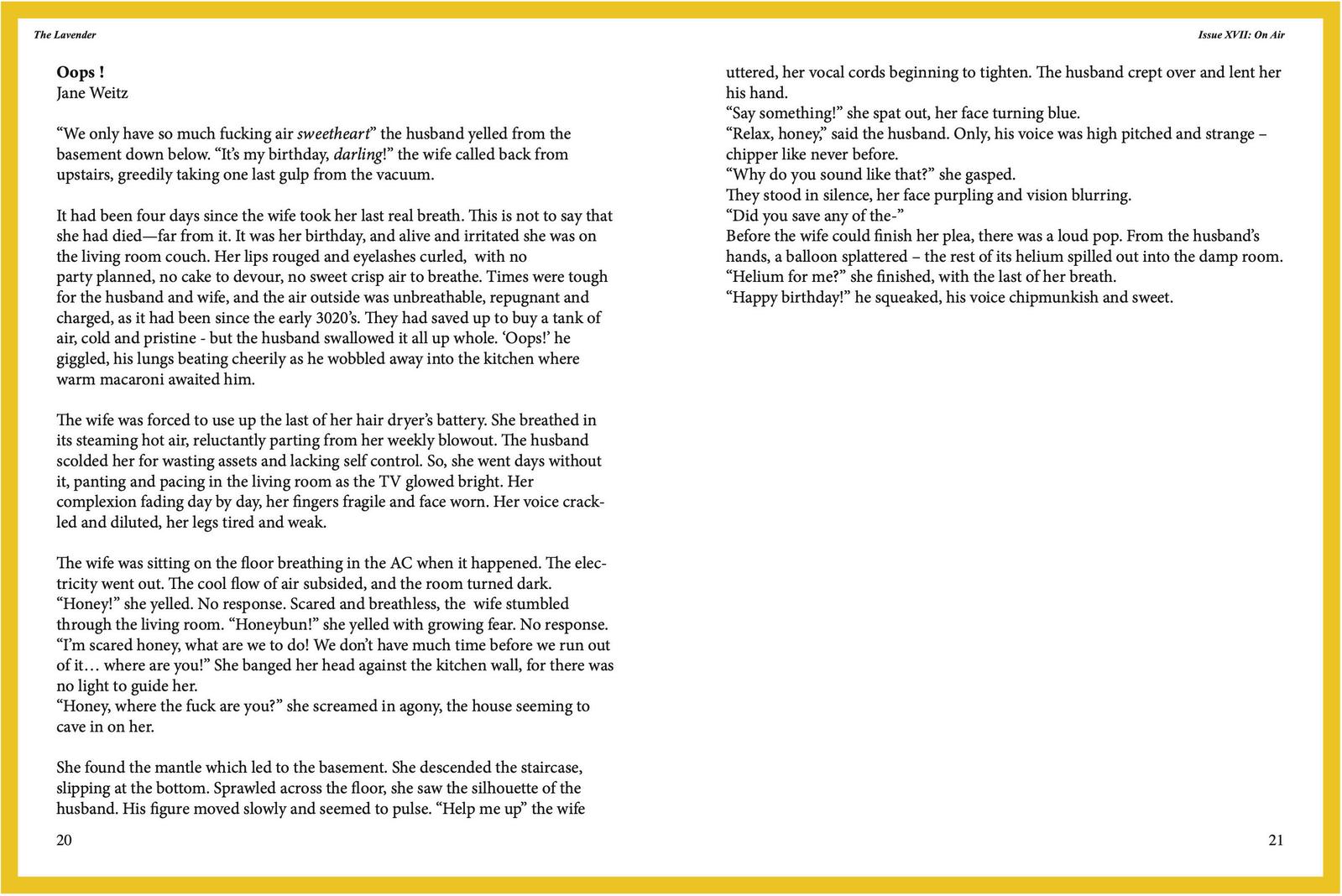 The Lavender

Oops !
Jane Weitz

“We only have so much fucking air sweetheart” the husband yelled from the basement down below. “It’s my birthday, darling!” the wife called back from upstairs, greedily taking one last gulp from the vacuum.

It had been four days since the wife took her last real breath. This is not to say that she had died—far from it. It was her birthday, and alive and irritated she was on the living room couch. Her lips rouged and eyelashes curled, with no party planned, no cake to devour, no sweet crisp air to breathe. Times were tough for the husband and wife, and the air outside was unbreathable, repugnant and charged, as it had been since the early 3020’s. They had saved up to buy a tank of air, cold and pristine - but the husband swallowed it all up whole. ‘Oops!’ he giggled, his lungs beating cheerily as he wobbled away into the kitchen where warm macaroni awaited him.

The wife was forced to use up the last of her hair dryer’s battery. She breathed in its steaming hot air, reluctantly parting from her weekly blowout. The husband scolded her for wasting assets and lacking self control. So, she went days without it, panting and pacing in the living room as the TV glowed bright. Her complexion fading day by day, her fingers fragile and face worn. Her voice crackled and diluted, her legs tired and weak.

The wife was sitting on the floor breathing in the AC when it happened. The electricity went out. The cool flow of air subsided, and the room turned dark.
“Honey!” she yelled. No response. Scared and breathless, the wife stumbled through the living room. “Honeybun!” she yelled with growing fear. No response.
“I’m scared honey, what are we to do! We don’t have much time before we run out of it… where are you!” She banged her head against the kitchen wall, for there was no light to guide her.
“Honey, where the fuck are you?” she screamed in agony, the house seeming to cave in on her.

She found the mantle which led to the basement. She descended the staircase, slipping at the bottom. Sprawled across the floor, she saw the silhouette of the husband. His figure moved slowly and seemed to pulse. “Help me up” the wife

20

Issue XVII: On Air

uttered, her vocal cords beginning to tighten. The husband crept over and lent her his hand.
“Say something!” she spat out, her face turning blue.
“Relax, honey,” said the husband. Only, his voice was high pitched and strange – chipper like never before.
“Why do you sound like that?” she gasped.
They stood in silence, her face purpling and vision blurring.
“Did you save any of the-”
Before the wife could finish her plea, there was a loud pop. From the husband’s hands, a balloon splattered – the rest of its helium spilled out into the damp room.
“Helium for me?” she finished, with the last of her breath.
“Happy birthday!” he squeaked, his voice chipmunkish and sweet.

21